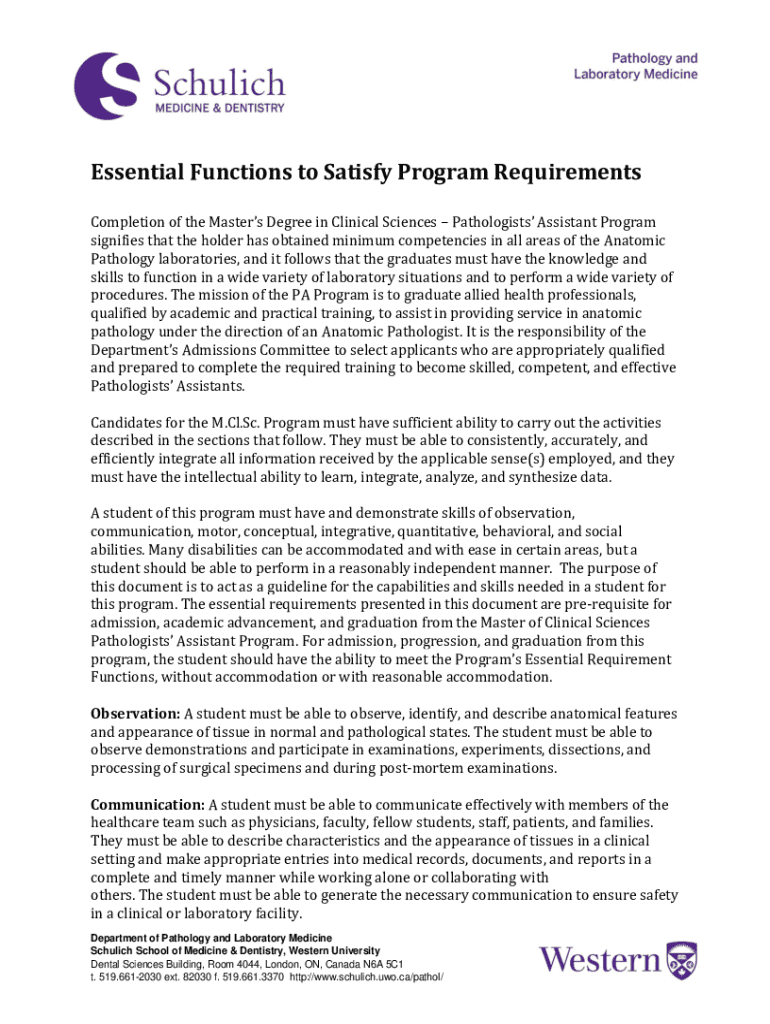 Schulich
MEDICINE & DENTISTRY

Pathology and
Laboratory Medicine

Essential Functions to Satisfy Program Requirements

Completion of the Master's Degree in Clinical Sciences – Pathologists' Assistant Program signifies that the holder has obtained minimum competencies in all areas of the Anatomic Pathology laboratories, and it follows that the graduates must have the knowledge and skills to function in a wide variety of laboratory situations and to perform a wide variety of procedures. The mission of the PA Program is to graduate allied health professionals, qualified by academic and practical training, to assist in providing service in anatomic pathology under the direction of an Anatomic Pathologist. It is the responsibility of the Department's Admissions Committee to select applicants who are appropriately qualified and prepared to complete the required training to become skilled, competent, and effective Pathologists' Assistants.

Candidates for the M.Cl.Sc. Program must have sufficient ability to carry out the activities described in the sections that follow. They must be able to consistently, accurately, and efficiently integrate all information received by the applicable sense(s) employed, and they must have the intellectual ability to learn, integrate, analyze, and synthesize data.

A student of this program must have and demonstrate skills of observation, communication, motor, conceptual, integrative, quantitative, behavioral, and social abilities. Many disabilities can be accommodated and with ease in certain areas, but a student should be able to perform in a reasonably independent manner. The purpose of this document is to act as a guideline for the capabilities and skills needed in a student for this program. The essential requirements presented in this document are pre-requisite for admission, academic advancement, and graduation from the Master of Clinical Sciences Pathologists' Assistant Program. For admission, progression, and graduation from this program, the student should have the ability to meet the Program's Essential Requirement Functions, without accommodation or with reasonable accommodation.

Observation: A student must be able to observe, identify, and describe anatomical features and appearance of tissue in normal and pathological states. The student must be able to observe demonstrations and participate in examinations, experiments, dissections, and processing of surgical specimens and during post-mortem examinations.

Communication: A student must be able to communicate effectively with members of the healthcare team such as physicians, faculty, fellow students, staff, patients, and families. They must be able to describe characteristics and the appearance of tissues in a clinical setting and make appropriate entries into medical records, documents, and reports in a complete and timely manner while working alone or collaborating with others. The student must be able to generate the necessary communication to ensure safety in a clinical or laboratory facility.

Department of Pathology and Laboratory Medicine
Schulich School of Medicine & Dentistry, Western University
Dental Sciences Building, Room 4044, London, ON, Canada N6A 5C1
t. 519.661-2030 ext. 82030 f. 519.661.3370 http://www.schulich.uwo.ca/pathol/

Western